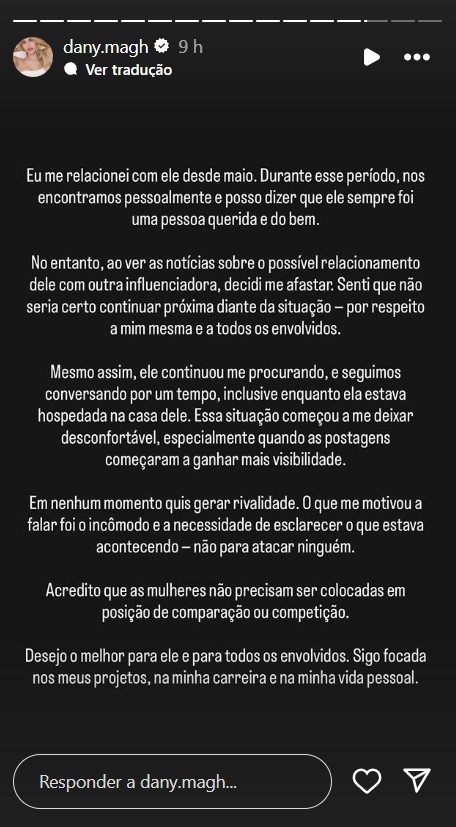 dany.magh 9 h
Ver tradução

Eu me relacionei com ele desde maio. Durante esse período, nos encontramos pessoalmente e posso dizer que ele sempre foi uma pessoa querida e do bem.

No entanto, ao ver as notícias sobre o possível relacionamento dele com outra influenciadora, decidi me afastar. Senti que não seria certo continuar próxima diante da situação – por respeito a mim mesma e a todos os envolvidos.

Mesmo assim, ele continuou me procurando, e seguimos conversando por um tempo, inclusive enquanto ela estava hospedada na casa dele. Essa situação começou a me deixar desconfortável, especialmente quando as postagens começaram a ganhar mais visibilidade.

Em nenhum momento quis gerar rivalidade. O que me motivou a falar foi o incômodo e a necessidade de esclarecer o que estava acontecendo – não para atacar ninguém.

Acredito que as mulheres não precisam ser colocadas em posição de comparação ou competição.

Desejo o melhor para ele e para todos os envolvidos. Sigo focada nos meus projetos, na minha carreira e na minha vida pessoal.

Responder a dany.magh...